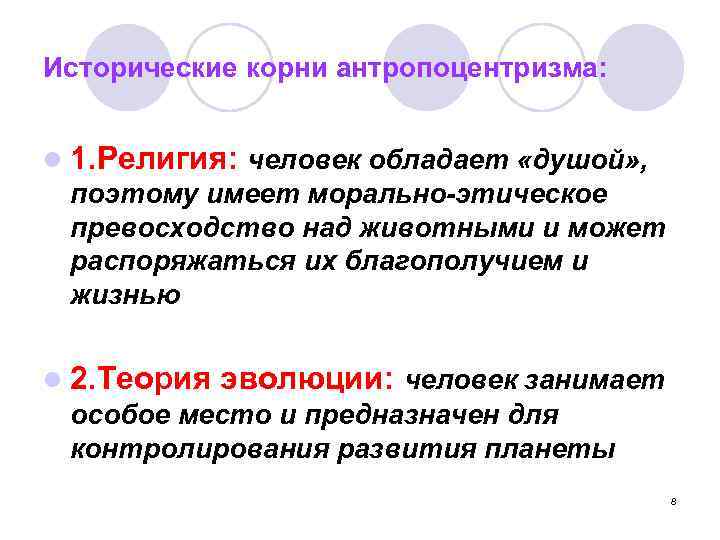 Исторические корни антропоцентризма:

• 1.Религия: человек обладает «душой», поэтому имеет морально-этическое превосходство над животными и может распоряжаться их благополучием и жизнью

• 2.Теория эволюции: человек занимает особое место и предназначен для контролирования развития планеты

8